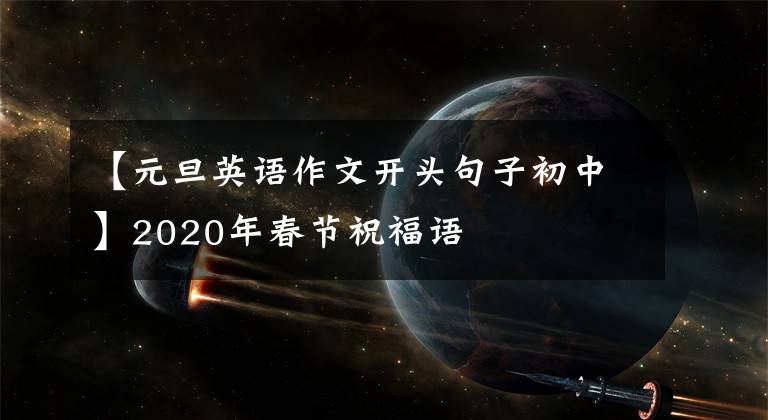 【元旦英语作文开头句子初中】2020年春节祝福语